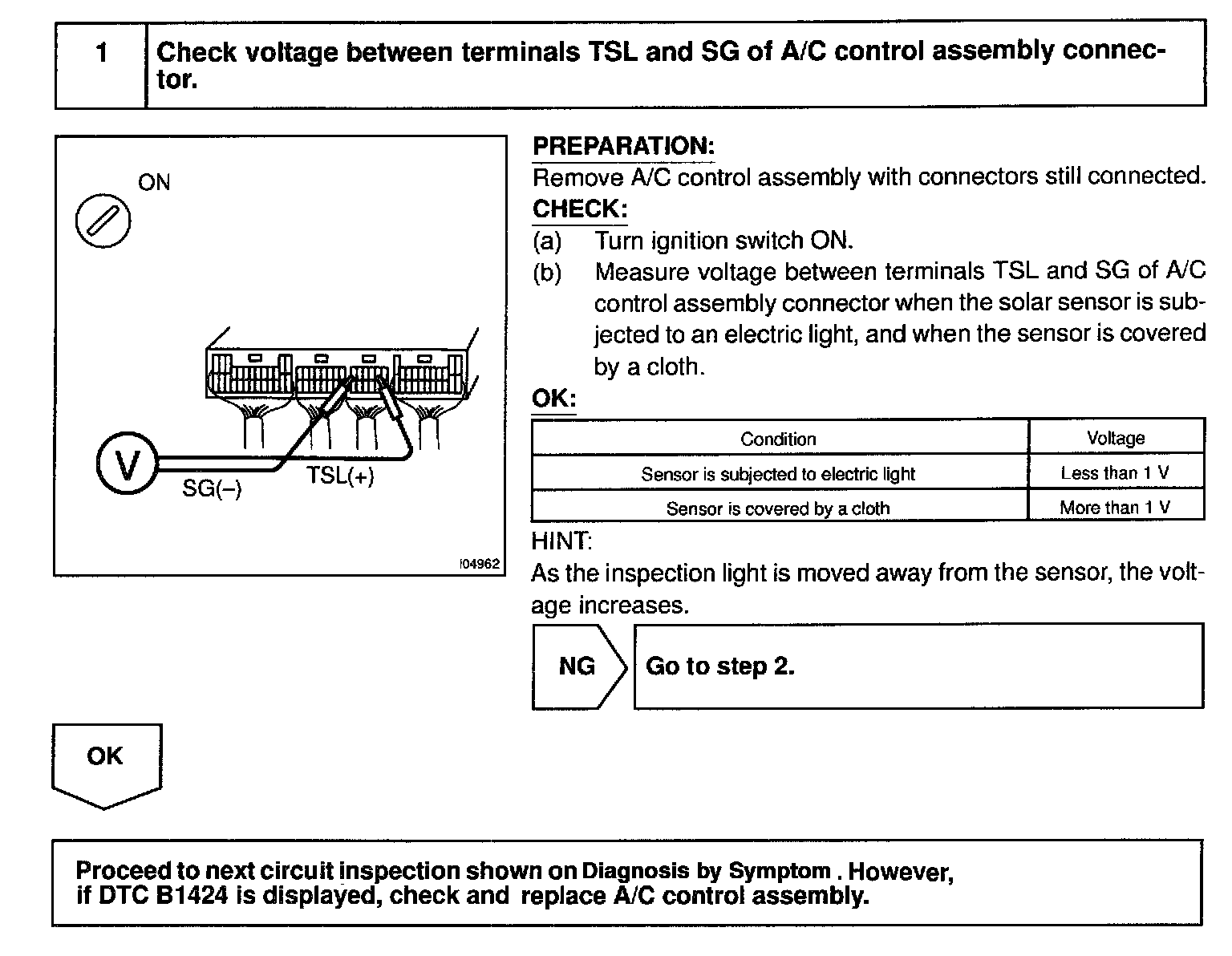 1 Check voltage between terminals TSL and SG of A/C control assembly connector.

ON

V

SG(–)

TSL(+)

I04962

PREPARATION:
Remove A/C control assembly with connectors still connected.
CHECK:
(a) Turn ignition switch ON.
(b) Measure voltage between terminals TSL and SG of A/C control assembly connector when the solar sensor is subjected to an electric light, and when the sensor is covered by a cloth.
OK:

| Condition | Voltage |
|---|---|
| Sensor is subjected to electric light | Less than 1 V |
| Sensor is covered by a cloth | More than 1 V |

HINT:
As the inspection light is moved away from the sensor, the voltage increases.

NG

Go to step 2.

OK

Proceed to next circuit inspection shown on Diagnosis by Symptom . However, if DTC B1424 is displayed, check and replace A/C control assembly.